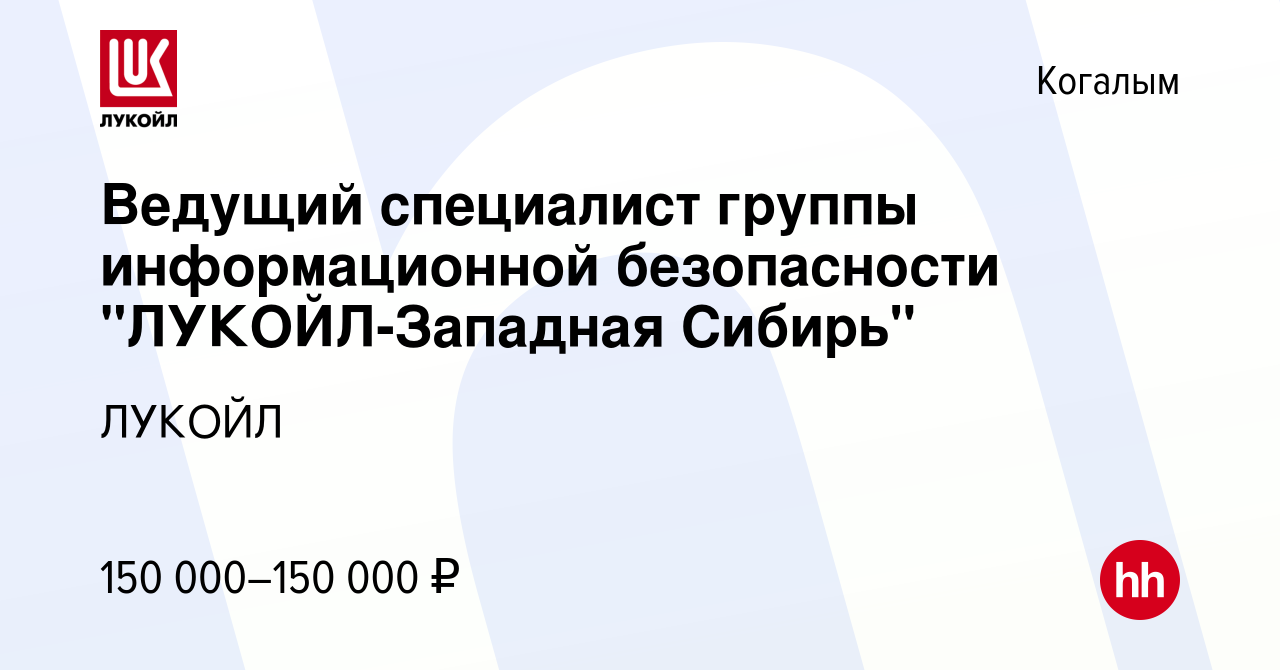 LUK
ЛУКОЙЛ

Когалым

Ведущий специалист группы информационной безопасности "ЛУКОЙЛ-Западная Сибирь"

ЛУКОЙЛ

150 000–150 000 ₽

hh